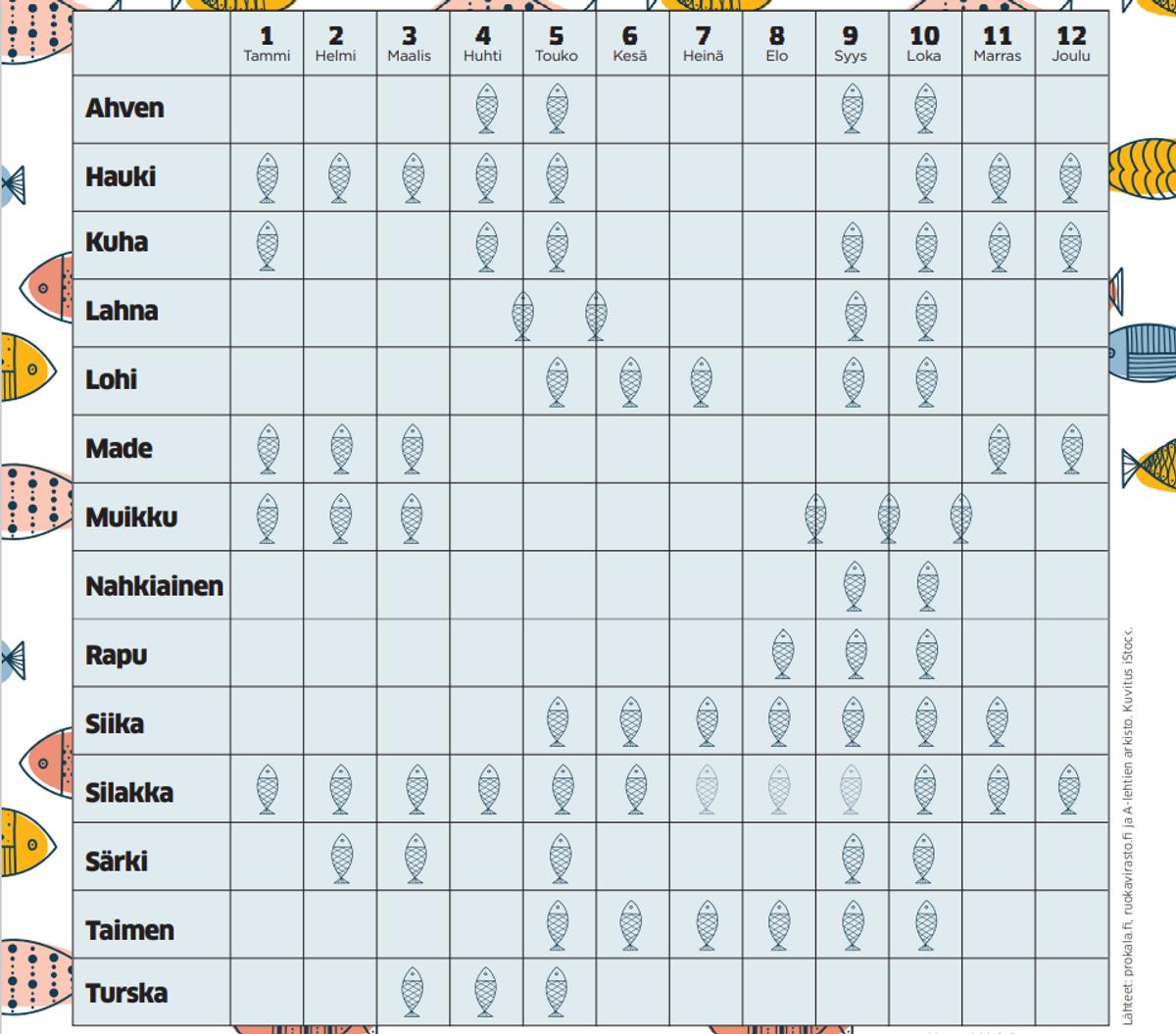 | | 1 Tammi | 2 Helmi | 3 Maalis | 4 Huhti | 5 Touko | 6 Kesä | 7 Heinä | 8 Elo | 9 Syys | 10 Loka | 11 Marras | 12 Joulu |
|---|---|---|---|---|---|---|---|---|---|---|---|---|
| Ahven | | | | | | | | | | | | |
| Hauki | | | | | | | | | | | | |
| Kuha | | | | | | | | | | | | |
| Lahna | | | | | | | | | | | | |
| Lohi | | | | | | | | | | | | |
| Made | | | | | | | | | | | | |
| Muikku | | | | | | | | | | | | |
| Nahkiainen | | | | | | | | | | | | |
| Rapu | | | | | | | | | | | | |
| Siika | | | | | | | | | | | | |
| Silakka | | | | | | | | | | | | |
| Särki | | | | | | | | | | | | |
| Taimen | | | | | | | | | | | | |
| Turska | | | | | | | | | | | | |

Lähteet: prokala.fi, ruokavirasto.fi ja A-lehtien arkisto. Kuvitus iStock.